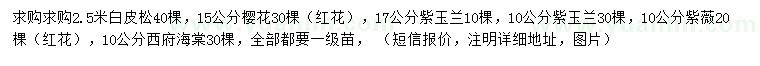 求购求购2.5米白皮松40棵，15公分樱花30棵（红花），17公分紫玉兰10棵，10公分紫玉兰30棵，10公分紫薇20棵（红花），10公分西府海棠30棵，全部都要一级苗，（短信报价，注明详细地址，图片）